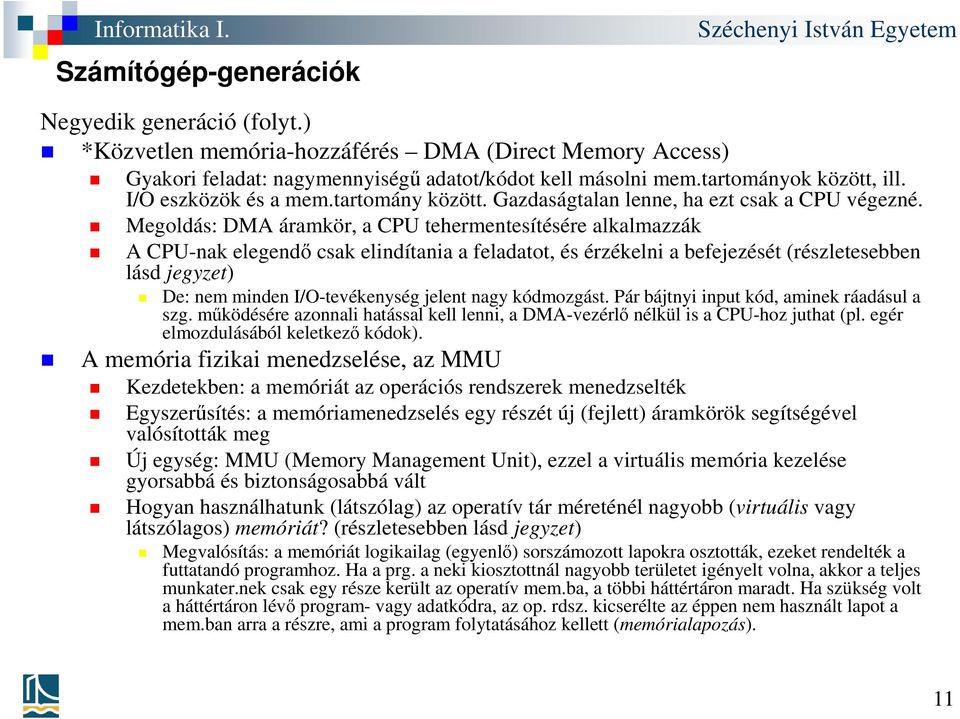 Informatika I.
Széchenyi István Egyetem

Számítógép-generációk

Negyedik generáció (folyt.)

*Közvetlen memória-hozzáférés – DMA (Direct Memory Access)

Gyakori feladat: nagymennyiségű adatot/kódot kell másolni mem.tartományok között, ill. I/O eszközök és a mem.tartomány között. Gazdaságtalan lenne, ha ezt csak a CPU végezné.

Megoldás: DMA áramkör, a CPU tehermentesítésére alkalmazzák

A CPU-nak elegendő csak elindítania a feladatot, és érzékelni a befejezését (részletesebben lásd jegyzet)

De: nem minden I/O-tevékenység jelent nagy kódmozgást. Pár bájtnyi input kód, aminek ráadásul a szg. működésére azonnali hatással kell lenni, a DMA-vezérlő nélkül is a CPU-hoz juthat (pl. egér elmozdulásából keletkező kódok).

A memória fizikai menedzselése, az MMU

Kezdetekben: a memóriát az operációs rendszerek menedzselték

Egyszerűsítés: a memóriamenedzselés egy részét új (fejlett) áramkörök segítségével valósították meg

Új egység: MMU (Memory Management Unit), ezzel a virtuális memória kezelése gyorsabbá és biztonságosabbá vált

Hogyan használhatunk (látszólag) az operatív tár méreténél nagyobb (virtuális vagy látszólagos) memóriát? (részletesebben lásd jegyzet)

Megvalósítás: a memóriát logikailag (egyenlő) sorszámozott lapokra osztották, ezeket rendelték a futtatandó programhoz. Ha a prg. a neki kiosztottnál nagyobb területet igényelt volna, akkor a teljes munkater.nek csak egy része került az operatív mem.ba, a többi háttértáron maradt. Ha szükség volt a háttértáron lévő program- vagy adatkódra, az op. rdsz. kicserélte az éppen nem használt lapot a mem.ban arra a részre, ami a program folytatásához kellett (memórialapozás).

11